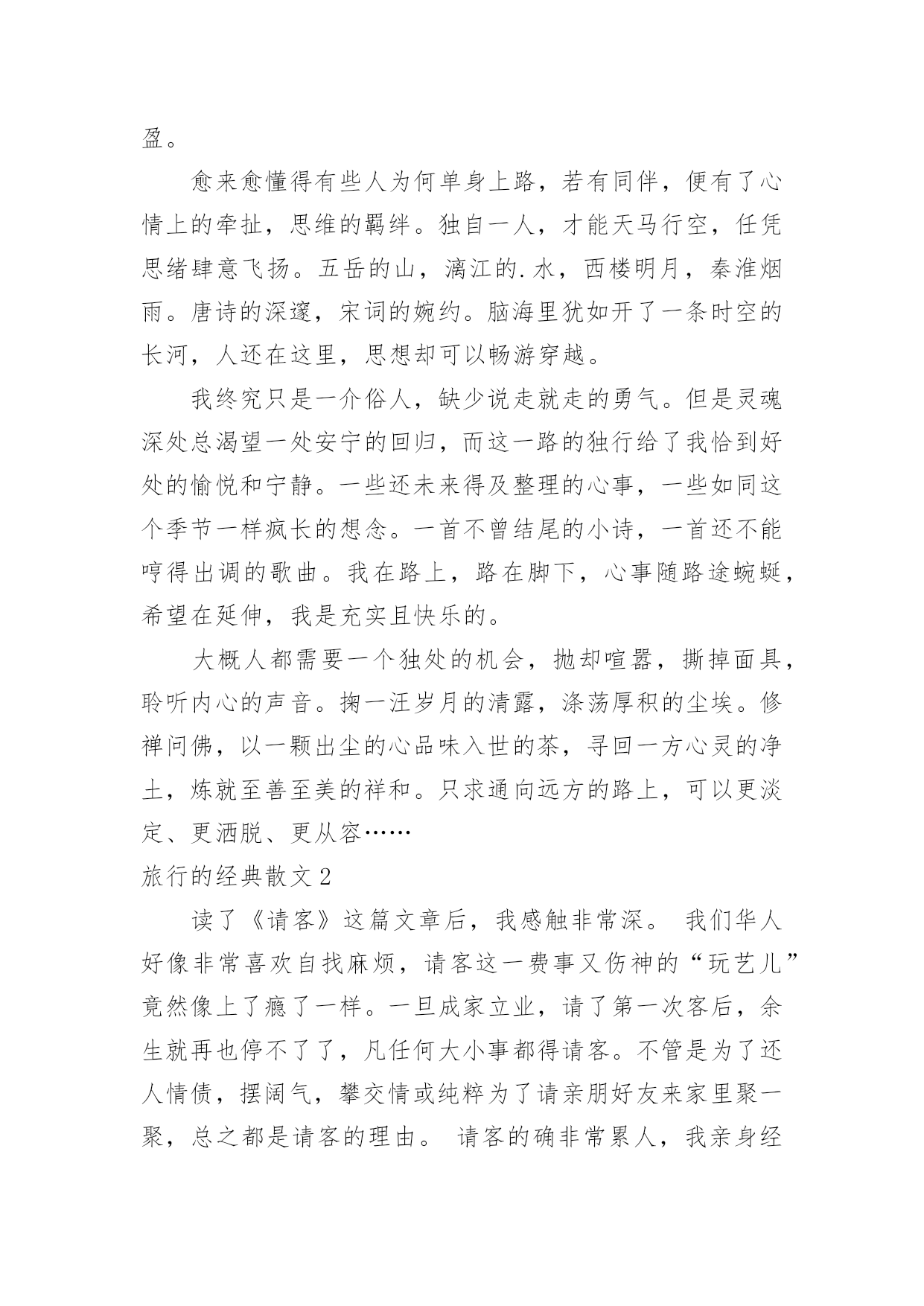 盈。

愈来愈懂得有些人为何单身上路，若有同伴，便有了心情上的牵扯，思维的羁绊。独自一人，才能天马行空，任凭思绪肆意飞扬。五岳的山，漓江的.水，西楼明月，秦淮烟雨。唐诗的深邃，宋词的婉约。脑海里犹如开了一条时空的长河，人还在这里，思想却可以畅游穿越。

我终究只是一介俗人，缺少说走就走的勇气。但是灵魂深处总渴望一处安宁的回归，而这一路的独行给了我恰到好处的愉悦和宁静。一些还未来得及整理的心事，一些如同这个季节一样疯长的想念。一首不曾结尾的小诗，一首还不能哼得出调的歌曲。我在路上，路在脚下，心事随路途蜿蜒，希望在延伸，我是充实且快乐的。

大概人都需要一个独处的机会，抛却喧嚣，撕掉面具，聆听内心的声音。掬一汪岁月的清露，涤荡厚积的尘埃。修禅问佛，以一颗出尘的心品味入世的茶，寻回一方心灵的净土，炼就至善至美的祥和。只求通向远方的路上，可以更淡定、更洒脱、更从容……

旅行的经典散文2

读了《请客》这篇文章后，我感触非常深。 我们华人好像非常喜欢自找麻烦，请客这一费事又伤神的“玩艺儿”竟然像上了瘾了一样。一旦成家立业，请了第一次客后，余生就再也停不了了，凡任何大小事都得请客。不管是为了还人情债，摆阔气，攀交情或纯粹为了请亲朋好友来家里聚一聚，总之都是请客的理由。 请客的确非常累人，我亲身经